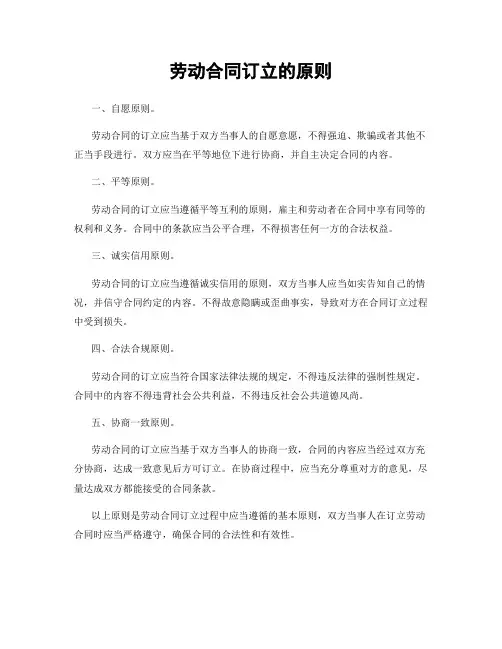 劳动合同订立的原则

一、自愿原则。

劳动合同的订立应当基于双方当事人的自愿意愿，不得强迫、欺骗或者其他不正当手段进行。双方应当在平等地位下进行协商，并自主决定合同的内容。

二、平等原则。

劳动合同的订立应当遵循平等互利的原则，雇主和劳动者在合同中享有同等的权利和义务。合同中的条款应当公平合理，不得损害任何一方的合法权益。

三、诚实信用原则。

劳动合同的订立应当遵循诚实信用的原则，双方当事人应当如实告知自己的情况，并信守合同约定的内容。不得故意隐瞒或歪曲事实，导致对方在合同订立过程中受到损失。

四、合法合规原则。

劳动合同的订立应当符合国家法律法规的规定，不得违反法律的强制性规定。合同中的内容不得违背社会公共利益，不得违反社会公共道德风尚。

五、协商一致原则。

劳动合同的订立应当基于双方当事人的协商一致，合同的内容应当经过双方充分协商，达成一致意见后方可订立。在协商过程中，应当充分尊重对方的意见，尽量达成双方都能接受的合同条款。

以上原则是劳动合同订立过程中应当遵循的基本原则，双方当事人在订立劳动合同时应当严格遵守，确保合同的合法性和有效性。